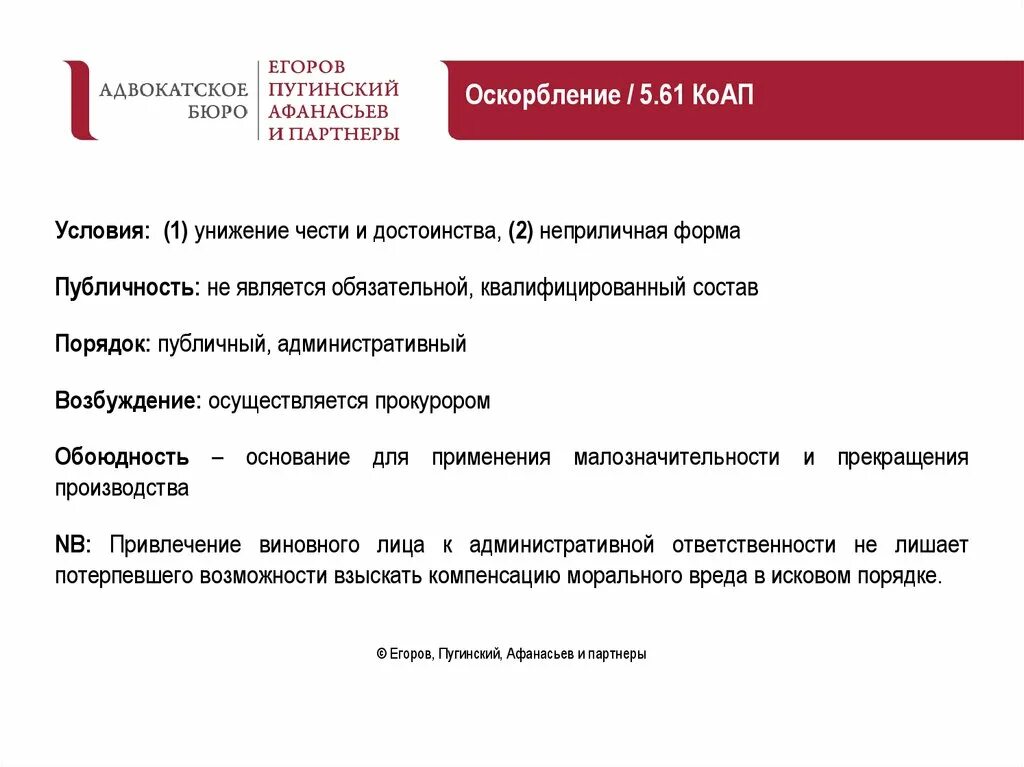 АДВОКАТСКОЕ БЮРО

ЕГОРОВ ПУГИНСКИЙ АФАНАСЬЕВ И ПАРТНЕРЫ

Оскорбление / 5.61 КоАП

Условия: (1) унижение чести и достоинства, (2) неприличная форма

Публичность: не является обязательной, квалифицированный состав

Порядок: публичный, административный

Возбуждение: осуществляется прокурором

Обоюдность – основание для применения малозначительности и прекращения производства

NB: Привлечение виновного лица к административной ответственности не лишает потерпевшего возможности взыскать компенсацию морального вреда в исковом порядке.

© Егоров, Пугинский, Афанасьев и партнеры